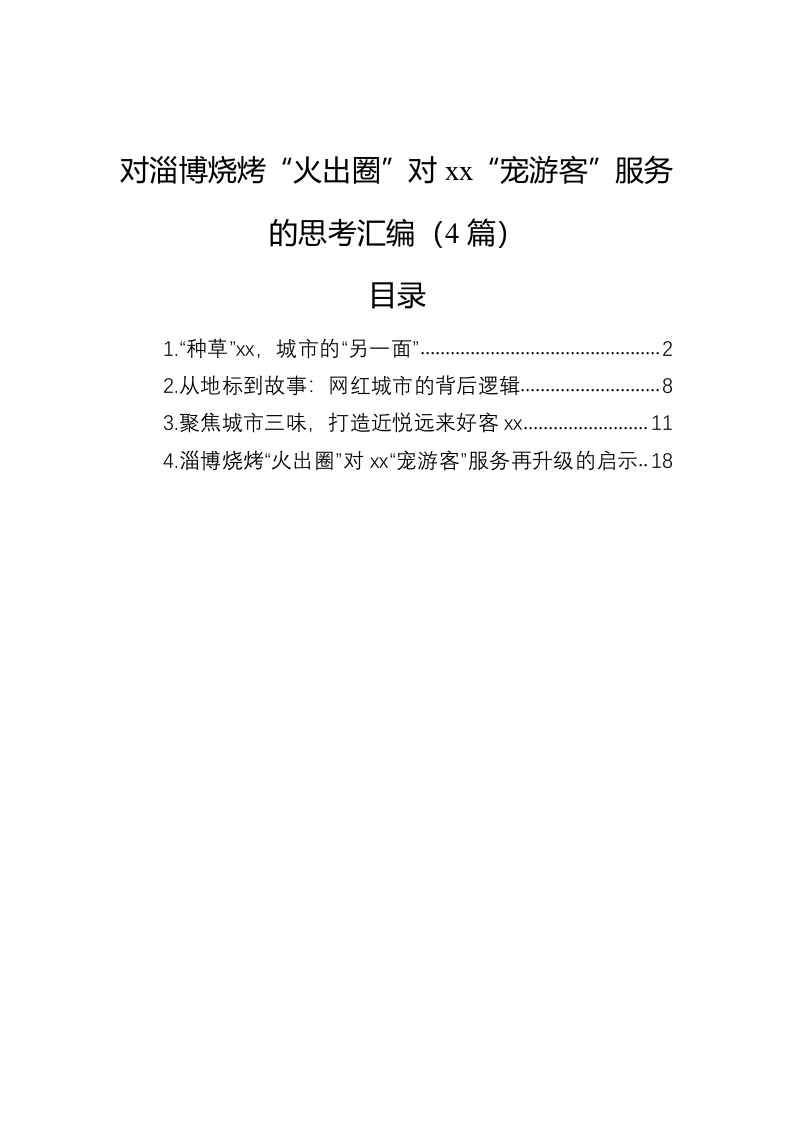 对淄博烧烤“火出圈”对 xx“宠游客”服务的思考汇编（4 篇）

目录

1.“种草”xx，城市的“另一面”................................................2
2.从地标到故事：网红城市的背后逻辑............................8
3.聚焦城市三味，打造近悦远来好客 xx.........................11
4.淄博烧烤“火出圈”对 xx“宠游客”服务再升级的启示..18